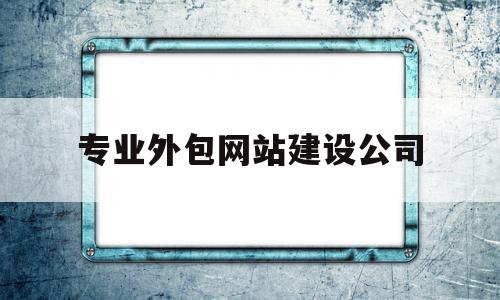 专业外包网站建设公司